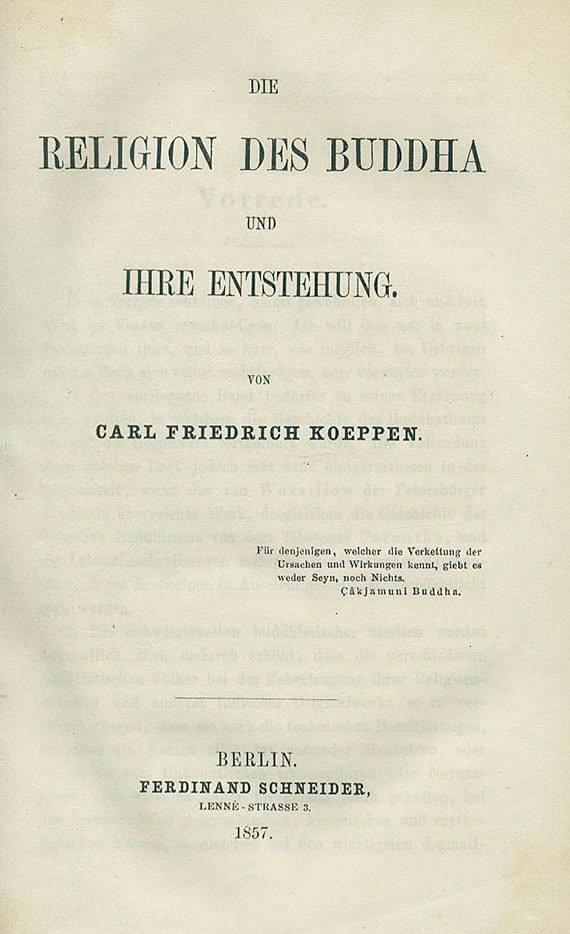 DIE

RELIGION DES BUDDHA

UND

IHRE ENTSTEHUNG.

VON

CARL FRIEDRICH KOEPPEN.

Für denjenigen, welcher die Verkettung der Ursachen und Wirkungen kennt, giebt es weder Seyn, noch Nichts.
Çâkjamuni Buddha.

BERLIN.
FERDINAND SCHNEIDER,
LENNÉ-STRASSE 3.
1857.